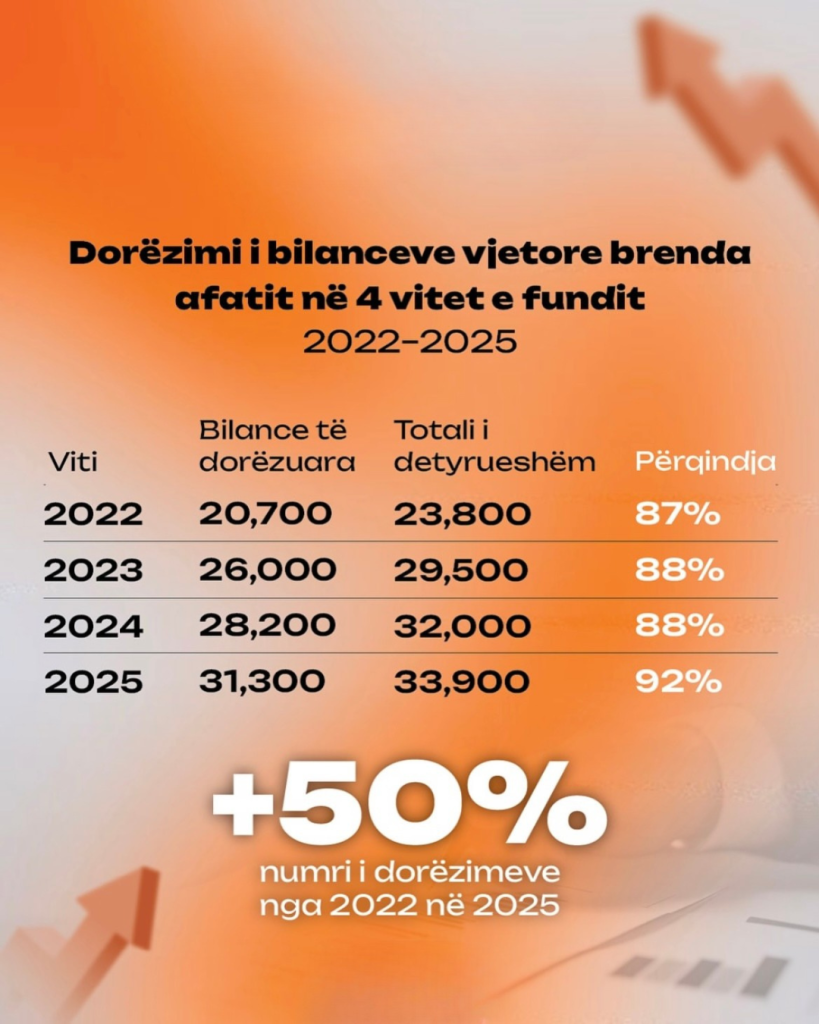 Dorëzimi i bilanceve vjetore brenda afatit në 4 vitet e fundit
2022-2025

| Viti | Bilance të dorëzuara | Totali i detyrueshëm | Përqindja |
|---|---|---|---|
| 2022 | 20,700 | 23,800 | 87% |
| 2023 | 26,000 | 29,500 | 88% |
| 2024 | 28,200 | 32,000 | 88% |
| 2025 | 31,300 | 33,900 | 92% |

+50%
numri i dorëzimeve nga 2022 në 2025